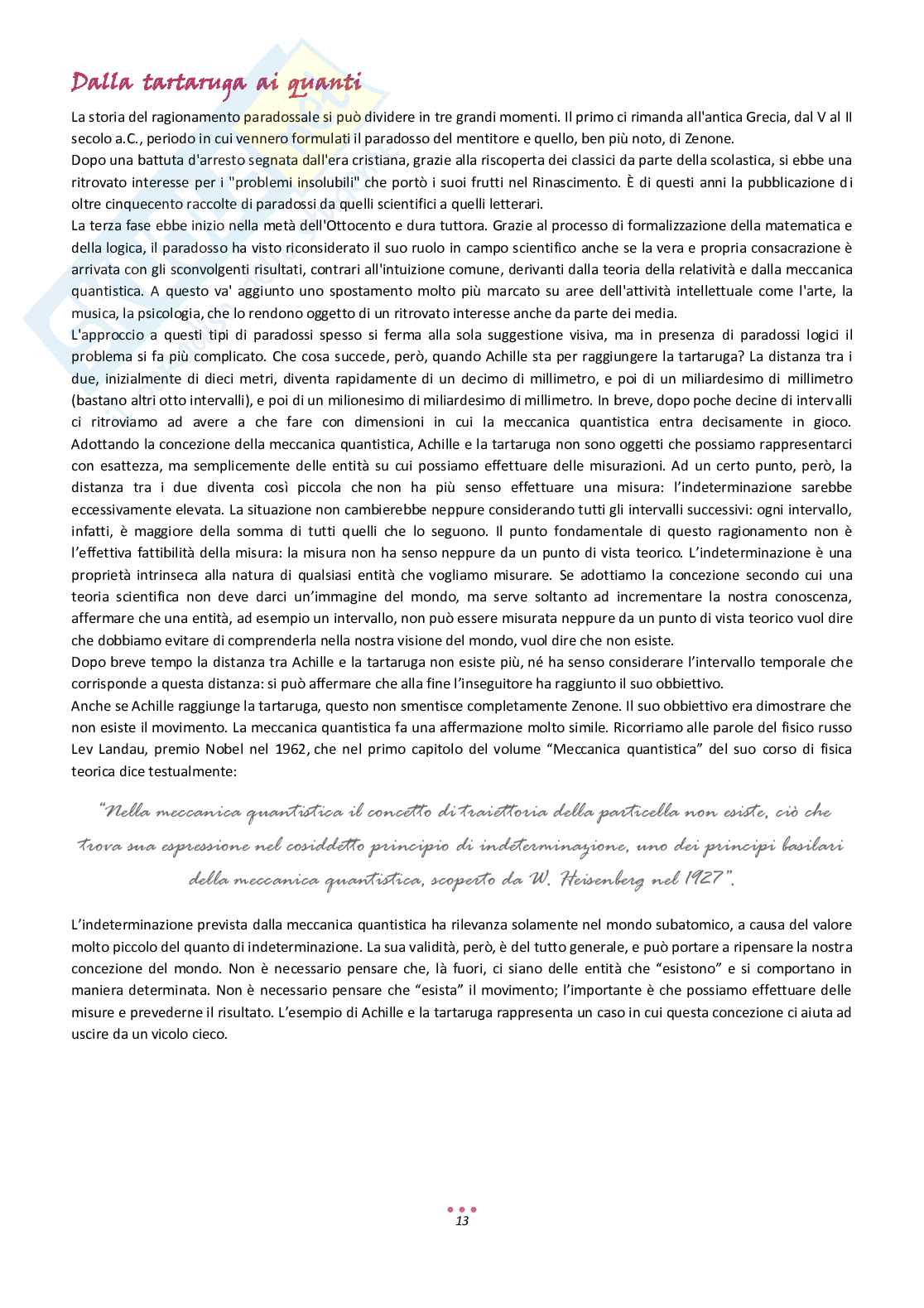 Dalla tartaruga ai quanti

La storia del ragionamento paradossale si può dividere in tre grandi momenti. Il primo ci rimanda all'antica Grecia, dal V al II secolo a.C., periodo in cui vennero formulati il paradosso del mentitore e quello, ben più noto, di Zenone.
Dopo una battuta d'arresto segnata dall'era cristiana, grazie alla riscoperta dei classici da parte della scolastica, si ebbe una ritrovato interesse per i "problemi insolubili" che portò i suoi frutti nel Rinascimento. È di questi anni la pubblicazione di oltre cinquecento raccolte di paradossi da quelli scientifici a quelli letterari.
La terza fase ebbe inizio nella metà dell'Ottocento e dura tuttora. Grazie al processo di formalizzazione della matematica e della logica, il paradosso ha visto riconsiderato il suo ruolo in campo scientifico anche se la vera e propria consacrazione è arrivata con gli sconvolgenti risultati, contrari all'intuizione comune, derivanti dalla teoria della relatività e dalla meccanica quantistica. A questo va' aggiunto uno spostamento molto più marcato su aree dell'attività intellettuale come l'arte, la musica, la psicologia, che lo rendono oggetto di un ritrovato interesse anche da parte dei media.
L'approccio a questi tipi di paradossi spesso si ferma alla sola suggestione visiva, ma in presenza di paradossi logici il problema si fa più complicato. Che cosa succede, però, quando Achille sta per raggiungere la tartaruga? La distanza tra i due, inizialmente di dieci metri, diventa rapidamente di un decimo di millimetro, e poi di un miliardesimo di millimetro (bastano altri otto intervalli), e poi di un milionesimo di miliardesimo di millimetro. In breve, dopo poche decine di intervalli ci ritroviamo ad avere a che fare con dimensioni in cui la meccanica quantistica entra decisamente in gioco. Adottando la concezione della meccanica quantistica, Achille e la tartaruga non sono oggetti che possiamo rappresentarci con esattezza, ma semplicemente delle entità su cui possiamo effettuare delle misurazioni. Ad un certo punto, però, la distanza tra i due diventa così piccola che non ha più senso effettuare una misura: l'indeterminazione sarebbe eccessivamente elevata. La situazione non cambierebbe neppure considerando tutti gli intervalli successivi: ogni intervallo, infatti, è maggiore della somma di tutti quelli che lo seguono. Il punto fondamentale di questo ragionamento non è l'effettiva fattibilità della misura: la misura non ha senso neppure da un punto di vista teorico. L'indeterminazione è una proprietà intrinseca alla natura di qualsiasi entità che vogliamo misurare. Se adottiamo la concezione secondo cui una teoria scientifica non deve darci un'immagine del mondo, ma serve soltanto ad incrementare la nostra conoscenza, affermare che una entità, ad esempio un intervallo, non può essere misurata neppure da un punto di vista teorico vuol dire che dobbiamo evitare di comprenderla nella nostra visione del mondo, vuol dire che non esiste.
Dopo breve tempo la distanza tra Achille e la tartaruga non esiste più, né ha senso considerare l'intervallo temporale che corrisponde a questa distanza: si può affermare che alla fine l'inseguitore ha raggiunto il suo obbiettivo.
Anche se Achille raggiunge la tartaruga, questo non smentisce completamente Zenone. Il suo obbiettivo era dimostrare che non esiste il movimento. La meccanica quantistica fa una affermazione molto simile. Ricorriamo alle parole del fisico russo Lev Landau, premio Nobel nel 1962, che nel primo capitolo del volume "Meccanica quantistica" del suo corso di fisica teorica dice testualmente:

"Nella meccanica quantistica il concetto di traiettoria della particella non esiste, ciò che trova sua espressione nel cosiddetto principio di indeterminazione, uno dei principi basilari della meccanica quantistica, scoperto da W. Heisenberg nel 1927".

L'indeterminazione prevista dalla meccanica quantistica ha rilevanza solamente nel mondo subatomico, a causa del valore molto piccolo del quanto di indeterminazione. La sua validità, però, è del tutto generale, e può portare a ripensare la nostra concezione del mondo. Non è necessario pensare che, là fuori, ci siano delle entità che "esistono" e si comportano in maniera determinata. Non è necessario pensare che "esista" il movimento; l'importante è che possiamo effettuare delle misure e prevederne il risultato. L'esempio di Achille e la tartaruga rappresenta un caso in cui questa concezione ci aiuta ad uscire da un vicolo cieco.

13